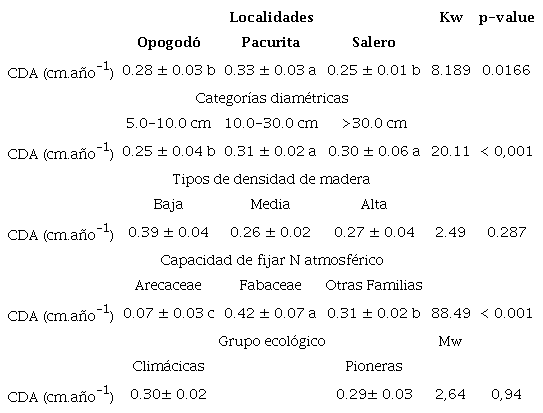 | | Localidades | | | Kw | p-value |
|---|---|---|---|---|---|
| | Opogodó | Pacurita | Salero | | |
| CDA (cm.año$^{-1}$) | 0.28 ± 0.03 b | 0.33 ± 0.03 a | 0.25 ± 0.01 b | 8.189 | 0.0166 |
| | Categorías diamétricas | | | | |
| | 5.0-10.0 cm | 10.0-30.0 cm | >30.0 cm | | |
| CDA (cm.año$^{-1}$) | 0.25 ± 0.04 b | 0.31 ± 0.02 a | 0.30 ± 0.06 a | 20.11 | < 0,001 |
| | Tipos de densidad de madera | | | | |
| | Baja | Media | Alta | | |
| CDA (cm.año$^{-1}$) | 0.39 ± 0.04 | 0.26 ± 0.02 | 0.27 ± 0.04 | 2.49 | 0.287 |
| | Capacidad de fijar N atmosférico | | | | |
| | Arecaceae | Fabaceae | Otras Familias | | |
| CDA (cm.año$^{-1}$) | 0.07 ± 0.03 c | 0.42 ± 0.07 a | 0.31 ± 0.02 b | 88.49 | < 0.001 |
| | Grupo ecológico | | | Mw | |
| | Climácicas | | Pioneras | | |
| CDA (cm.año$^{-1}$) | 0.30± 0.02 | | 0.29± 0.03 | 2,64 | 0,94 |